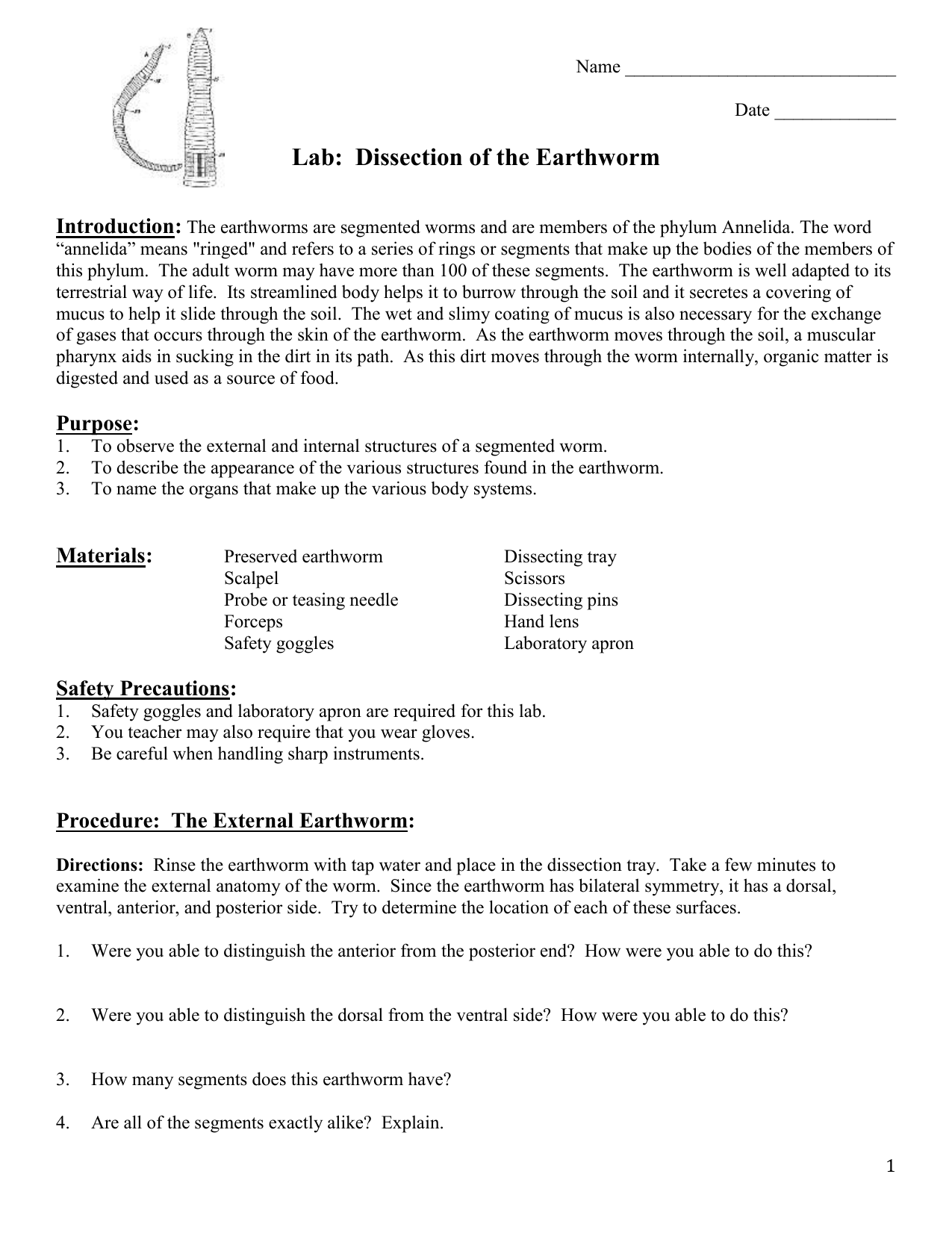 Name ______________________________

Date _____________

Lab: Dissection of the Earthworm

Introduction: The earthworms are segmented worms and are members of the phylum Annelida. The word “annelida” means "ringed" and refers to a series of rings or segments that make up the bodies of the members of this phylum. The adult worm may have more than 100 of these segments. The earthworm is well adapted to its terrestrial way of life. Its streamlined body helps it to burrow through the soil and it secretes a covering of mucus to help it slide through the soil. The wet and slimy coating of mucus is also necessary for the exchange of gases that occurs through the skin of the earthworm. As the earthworm moves through the soil, a muscular pharynx aids in sucking in the dirt in its path. As this dirt moves through the worm internally, organic matter is digested and used as a source of food.

Purpose:
1. To observe the external and internal structures of a segmented worm.
2. To describe the appearance of the various structures found in the earthworm.
3. To name the organs that make up the various body systems.

Materials:
Preserved earthworm
Scalpel
Probe or teasing needle
Forceps
Safety goggles

Dissecting tray
Scissors
Dissecting pins
Hand lens
Laboratory apron

Safety Precautions:
1. Safety goggles and laboratory apron are required for this lab.
2. You teacher may also require that you wear gloves.
3. Be careful when handling sharp instruments.

Procedure: The External Earthworm:

Directions: Rinse the earthworm with tap water and place in the dissection tray. Take a few minutes to examine the external anatomy of the worm. Since the earthworm has bilateral symmetry, it has a dorsal, ventral, anterior, and posterior side. Try to determine the location of each of these surfaces.

1. Were you able to distinguish the anterior from the posterior end? How were you able to do this?

2. Were you able to distinguish the dorsal from the ventral side? How were you able to do this?

3. How many segments does this earthworm have?

4. Are all of the segments exactly alike? Explain.

1